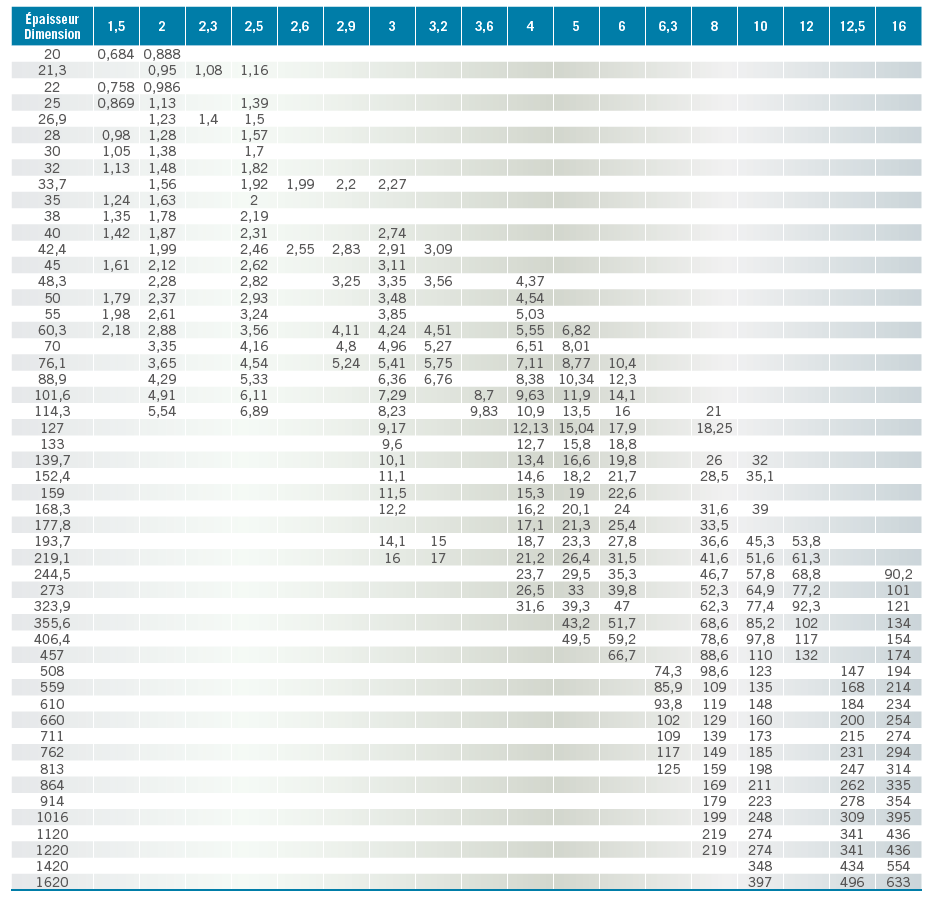 | Épaisseur Dimension | 1,5 | 2 | 2,3 | 2,5 | 2,6 | 2,9 | 3 | 3,2 | 3,6 | 4 | 5 | 6 | 6,3 | 8 | 10 | 12 | 12,5 | 16 |
|---|---|---|---|---|---|---|---|---|---|---|---|---|---|---|---|---|---|---|
| 20 | 0,684 | 0,888 | | | | | | | | | | | | | | | | |
| 21,3 | | 0,95 | 1,08 | 1,16 | | | | | | | | | | | | | | |
| 22 | 0,758 | 0,986 | | | | | | | | | | | | | | | | |
| 25 | 0,869 | 1,13 | | 1,39 | | | | | | | | | | | | | | |
| 26,9 | | 1,23 | 1,4 | 1,5 | | | | | | | | | | | | | | |
| 28 | 0,98 | 1,28 | | 1,57 | | | | | | | | | | | | | | |
| 30 | 1,05 | 1,38 | | 1,7 | | | | | | | | | | | | | | |
| 32 | 1,13 | 1,48 | | 1,82 | | | | | | | | | | | | | | |
| 33,7 | | 1,56 | | 1,92 | 1,99 | 2,2 | 2,27 | | | | | | | | | | | |
| 35 | 1,24 | 1,63 | | 2 | | | | | | | | | | | | | | |
| 38 | 1,35 | 1,78 | | 2,19 | | | | | | | | | | | | | | |
| 40 | 1,42 | 1,87 | | 2,31 | | | 2,74 | | | | | | | | | | | |
| 42,4 | | 1,99 | | 2,46 | 2,55 | 2,83 | 2,91 | 3,09 | | | | | | | | | | |
| 45 | 1,61 | 2,12 | | 2,62 | | | 3,11 | | | | | | | | | | | |
| 48,3 | | 2,28 | | 2,82 | | 3,25 | 3,35 | 3,56 | | 4,37 | | | | | | | | |
| 50 | 1,79 | 2,37 | | 2,93 | | | 3,48 | | | 4,54 | | | | | | | | |
| 55 | 1,98 | 2,61 | | 3,24 | | | 3,85 | | | 5,03 | | | | | | | | |
| 60,3 | 2,18 | 2,88 | | 3,56 | | 4,11 | 4,24 | 4,51 | | 5,55 | 6,82 | | | | | | | |
| 70 | | 3,35 | | 4,16 | | 4,8 | 4,96 | 5,27 | | 6,51 | 8,01 | | | | | | | |
| 76,1 | | 3,65 | | 4,54 | | 5,24 | 5,41 | 5,75 | | 7,11 | 8,77 | 10,4 | | | | | | |
| 88,9 | | 4,29 | | 5,33 | | | 6,36 | 6,76 | | 8,38 | 10,34 | 12,3 | | | | | | |
| 101,6 | | 4,91 | | 6,11 | | | 7,29 | | 8,7 | 9,63 | 11,9 | 14,1 | | | | | | |
| 114,3 | | 5,54 | | 6,89 | | | 8,23 | | 9,83 | 10,9 | 13,5 | 16 | | 21 | | | | |
| 127 | | | | | | | 9,17 | | | 12,13 | 15,04 | 17,9 | | 18,25 | | | | |
| 133 | | | | | | | 9,6 | | | 12,7 | 15,8 | 18,8 | | | | | | |
| 139,7 | | | | | | | 10,1 | | | 13,4 | 16,6 | 19,8 | | 26 | 32 | | | |
| 152,4 | | | | | | | 11,1 | | | 14,6 | 18,2 | 21,7 | | 28,5 | 35,1 | | | |
| 159 | | | | | | | 11,5 | | | 15,3 | 19 | 22,6 | | | | | | |
| 168,3 | | | | | | | 12,2 | | | 16,2 | 20,1 | 24 | | 31,6 | 39 | | | |
| 177,8 | | | | | | | | | | 17,1 | 21,3 | 25,4 | | 33,5 | | | | |
| 193,7 | | | | | | | 14,1 | 15 | | 18,7 | 23,3 | 27,8 | | 36,6 | 45,3 | 53,8 | | |
| 219,1 | | | | | | | 16 | 17 | | 21,2 | 26,4 | 31,5 | | 41,6 | 51,6 | 61,3 | | |
| 244,5 | | | | | | | | | | 23,7 | 29,5 | 35,3 | | 46,7 | 57,8 | 68,8 | | 90,2 |
| 273 | | | | | | | | | | 26,5 | 33 | 39,8 | | 52,3 | 64,9 | 77,2 | | 101 |
| 323,9 | | | | | | | | | | 31,6 | 39,3 | 47 | | 62,3 | 77,4 | 92,3 | | 121 |
| 355,6 | | | | | | | | | | | 43,2 | 51,7 | | 68,6 | 85,2 | 102 | | 134 |
| 406,4 | | | | | | | | | | | 49,5 | 59,2 | | 78,6 | 97,8 | 117 | | 154 |
| 457 | | | | | | | | | | | | 66,7 | | 88,6 | 110 | 132 | | 174 |
| 508 | | | | | | | | | | | | | 74,3 | 98,6 | 123 | | 147 | 194 |
| 559 | | | | | | | | | | | | | 85,9 | 109 | 135 | | 168 | 214 |
| 610 | | | | | | | | | | | | | 93,8 | 119 | 148 | | 184 | 234 |
| 660 | | | | | | | | | | | | | 102 | 129 | 160 | | 200 | 254 |
| 711 | | | | | | | | | | | | | 109 | 139 | 173 | | 215 | 274 |
| 762 | | | | | | | | | | | | | 117 | 149 | 185 | | 231 | 294 |
| 813 | | | | | | | | | | | | | 125 | 159 | 198 | | 247 | 314 |
| 864 | | | | | | | | | | | | | | 169 | 211 | | 262 | 335 |
| 914 | | | | | | | | | | | | | | 179 | 223 | | 278 | 354 |
| 1016 | | | | | | | | | | | | | | 199 | 248 | | 309 | 395 |
| 1120 | | | | | | | | | | | | | | 219 | 274 | | 341 | 436 |
| 1220 | | | | | | | | | | | | | | 219 | 274 | | 341 | 436 |
| 1420 | | | | | | | | | | | | | | | 348 | | 434 | 554 |
| 1620 | | | | | | | | | | | | | | | 397 | | 496 | 633 |